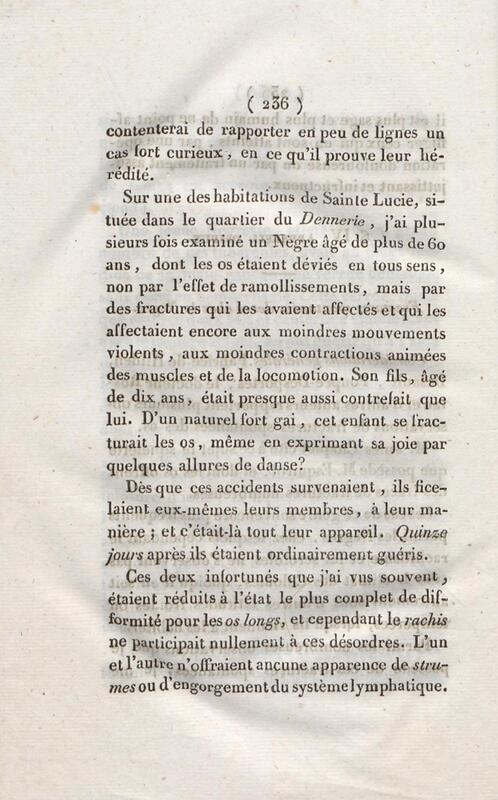 ( 236 )
contenterai de rapporter en peu de lignes un cas fort curieux, en ce qu'il prouve leur hérédité.

Sur une des habitations de Sainte Lucie, située dans le quartier du Dennerie, j'ai plusieurs fois examiné un Nègre âgé de plus de 60 ans, dont les os étaient déviés en tous sens, non par l'effet de ramollissements, mais par des fractures qui les avaient affectés et qui les affectaient encore aux moindres mouvements violents, aux moindres contractions animées des muscles et de la locomotion. Son fils, âgé de dix ans, était presque aussi contrefait que lui. D'un naturel fort gai, cet enfant se fracturait les os, même en exprimant sa joie par quelques allures de danse?

Dès que ces accidents survenaient, ils ficelaient eux-mêmes leurs membres, à leur manière; et c'était-là tout leur appareil. Quinze jours après ils étaient ordinairement guéris.

Ces deux infortunés que j'ai vus souvent, étaient réduits à l'état le plus complet de difformité pour les os longs, et cependant le rachis ne participait nullement à ces désordres. L'un et l'autre n'offraient aucune apparence de strumes ou d'engorgement du système lymphatique.